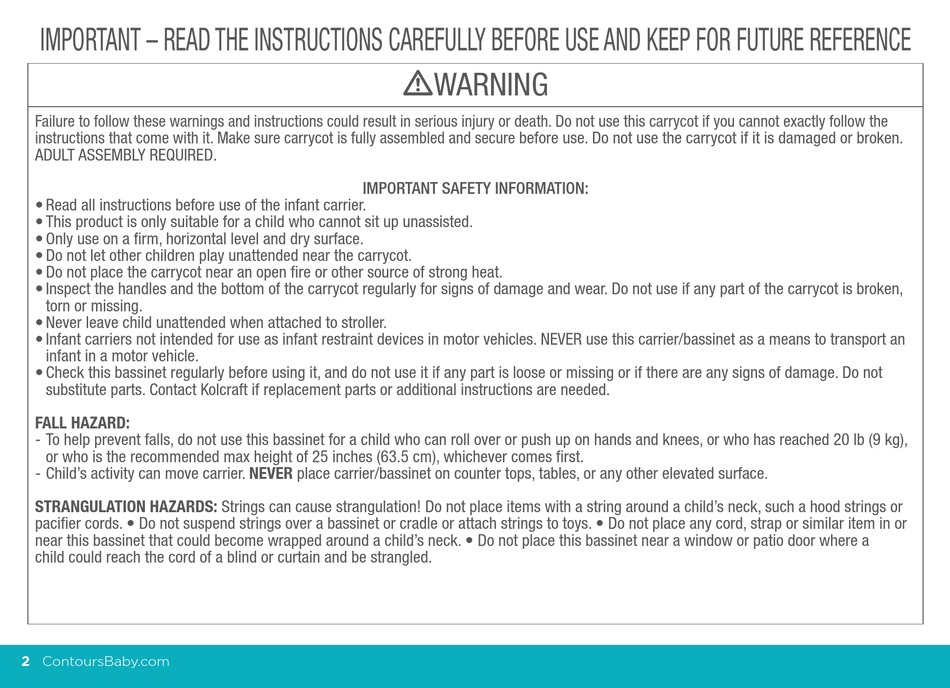 IMPORTANT – READ THE INSTRUCTIONS CAREFULLY BEFORE USE AND KEEP FOR FUTURE REFERENCE

WARNING

Failure to follow these warnings and instructions could result in serious injury or death. Do not use this carrycot if you cannot exactly follow the instructions that come with it. Make sure carrycot is fully assembled and secure before use. Do not use the carrycot if it is damaged or broken. ADULT ASSEMBLY REQUIRED.

IMPORTANT SAFETY INFORMATION:
• Read all instructions before use of the infant carrier.
• This product is only suitable for a child who cannot sit up unassisted.
• Only use on a firm, horizontal level and dry surface.
• Do not let other children play unattended near the carrycot.
• Do not place the carrycot near an open fire or other source of strong heat.
• Inspect the handles and the bottom of the carrycot regularly for signs of damage and wear. Do not use if any part of the carrycot is broken, torn or missing.
• Never leave child unattended when attached to stroller.
• Infant carriers not intended for use as infant restraint devices in motor vehicles. NEVER use this carrier/bassinet as a means to transport an infant in a motor vehicle.
• Check this bassinet regularly before using it, and do not use it if any part is loose or missing or if there are any signs of damage. Do not substitute parts. Contact Kolcraft if replacement parts or additional instructions are needed.

FALL HAZARD:
- To help prevent falls, do not use this bassinet for a child who can roll over or push up on hands and knees, or who has reached 20 lb (9 kg), or who is the recommended max height of 25 inches (63.5 cm), whichever comes first.
- Child's activity can move carrier. NEVER place carrier/bassinet on counter tops, tables, or any other elevated surface.

STRANGULATION HAZARDS: Strings can cause strangulation! Do not place items with a string around a child's neck, such a hood strings or pacifier cords. • Do not suspend strings over a bassinet or cradle or attach strings to toys. • Do not place any cord, strap or similar item in or near this bassinet that could become wrapped around a child's neck. • Do not place this bassinet near a window or patio door where a child could reach the cord of a blind or curtain and be strangled.

2 ContoursBaby.com